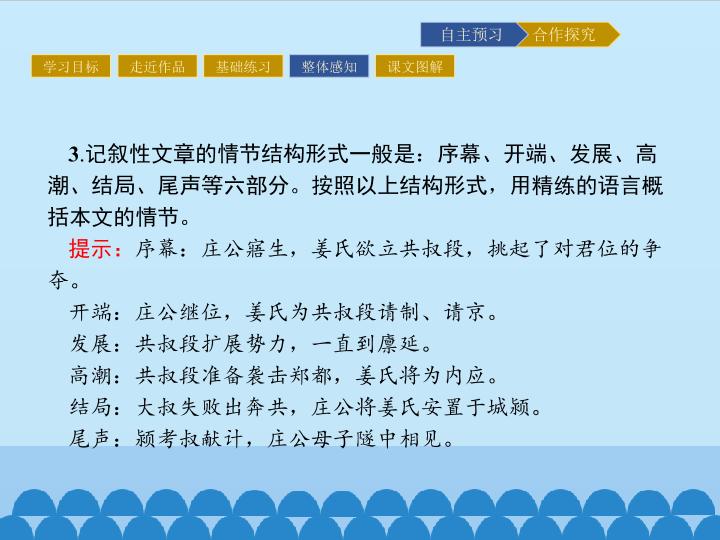 自主预习 合作探究

学习目标 走近作品 基础练习 整体感知 课文图解

3.记叙性文章的情节结构形式一般是：序幕、开端、发展、高潮、结局、尾声等六部分。按照以上结构形式，用精练的语言概括本文的情节。

提示：序幕：庄公寤生，姜氏欲立共叔段，挑起了对君位的争夺。

开端：庄公继位，姜氏为共叔段请制、请京。

发展：共叔段扩展势力，一直到廪延。

高潮：共叔段准备袭击郑都，姜氏将为内应。

结局：大叔失败出奔共，庄公将姜氏安置于城颍。

尾声：颍考叔献计，庄公母子隧中相见。